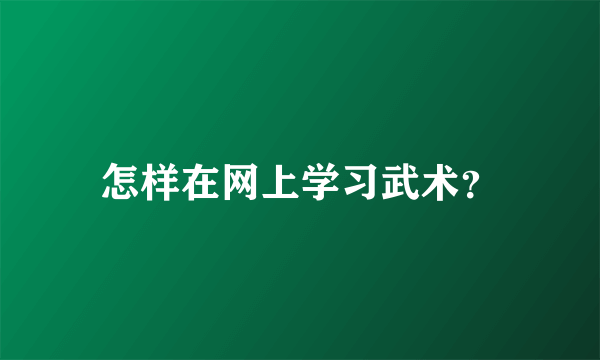 怎样在网上学习武术?